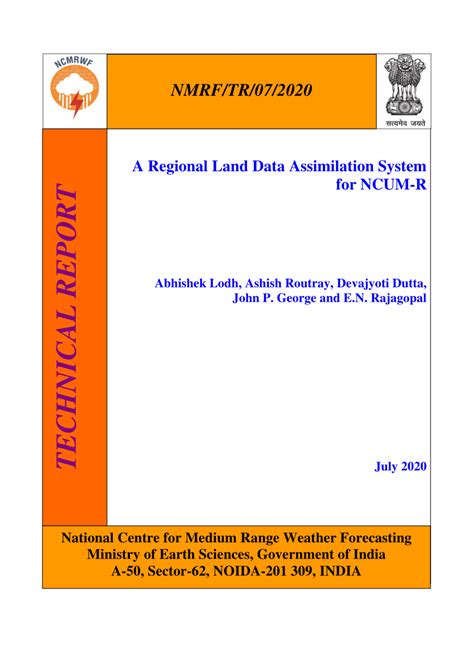 NCMRWF

NMRF/TR/07/2020

सत्यमेव जयते

TECHNICAL REPORT

A Regional Land Data Assimilation System for NCUM-R

Abhishek Lodh, Ashish Routray, Devajyoti Dutta, John P. George and E.N. Rajagopal

July 2020

National Centre for Medium Range Weather Forecasting
Ministry of Earth Sciences, Government of India
A-50, Sector-62, NOIDA-201 309, INDIA